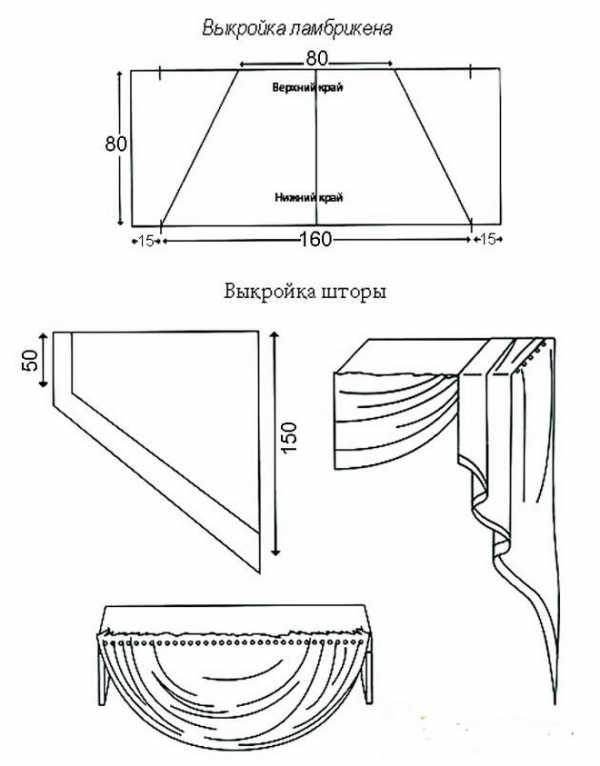 Выкройка ламбрикена

80

Верхний край

80

Нижний край

15

160

15

Выкройка шторы

50

150